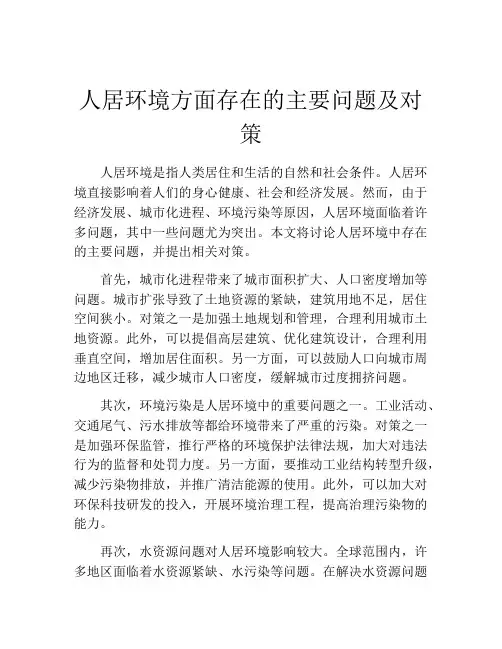 人居环境方面存在的主要问题及对策

人居环境是指人类居住和生活的自然和社会条件。人居环境直接影响着人们的身心健康、社会和经济发展。然而，由于经济发展、城市化进程、环境污染等原因，人居环境面临着许多问题，其中一些问题尤为突出。本文将讨论人居环境中存在的主要问题，并提出相关对策。

首先，城市化进程带来了城市面积扩大、人口密度增加等问题。城市扩张导致了土地资源的紧缺，建筑用地不足，居住空间狭小。对策之一是加强土地规划和管理，合理利用城市土地资源。此外，可以提倡高层建筑、优化建筑设计，合理利用垂直空间，增加居住面积。另一方面，可以鼓励人口向城市周边地区迁移，减少城市人口密度，缓解城市过度拥挤问题。

其次，环境污染是人居环境中的重要问题之一。工业活动、交通尾气、污水排放等都给环境带来了严重的污染。对策之一是加强环保监管，推行严格的环境保护法律法规，加大对违法行为的监督和处罚力度。另一方面，要推动工业结构转型升级，减少污染物排放，并推广清洁能源的使用。此外，可以加大对环保科技研发的投入，开展环境治理工程，提高治理污染物的能力。

再次，水资源问题对人居环境影响较大。全球范围内，许多地区面临着水资源紧缺、水污染等问题。在解决水资源问题